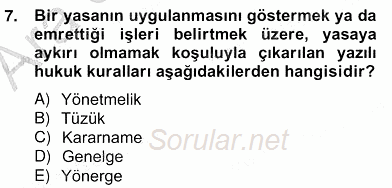 7. Bir yasanın uygulanmasını göstermek ya da emrettiği işleri belirtmek üzere, yasaya aykırı olmamak koşuluyla çıkarılan yazılı hukuk kuralları aşağıdakilerden hangisidir?

A) Yönetmelik
B) Tüzük
C) Kararname
D) Genelge
E) Yönerge

Sorular.net